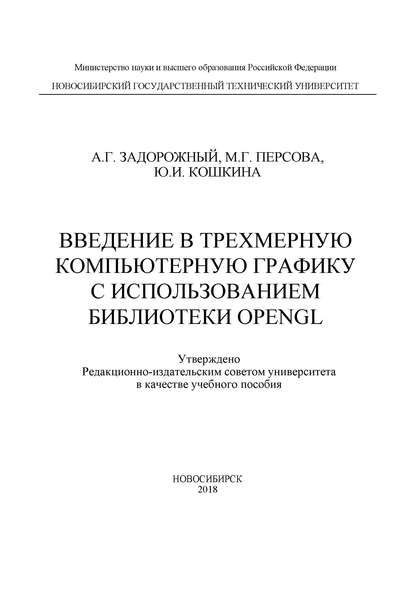 Министерство науки и высшего образования Российской Федерации
НОВОСИБИРСКИЙ ГОСУДАРСТВЕННЫЙ ТЕХНИЧЕСКИЙ УНИВЕРСИТЕТ

А.Г. ЗАДОРОЖНЫЙ, М.Г. ПЕРСОВА, Ю.И. КОШКИНА

ВВЕДЕНИЕ В ТРЕХМЕРНУЮ КОМПЬЮТЕРНУЮ ГРАФИКУ С ИСПОЛЬЗОВАНИЕМ БИБЛИОТЕКИ OPENGL

Утверждено
Редакционно-издательским советом университета
в качестве учебного пособия

НОВОСИБИРСК
2018